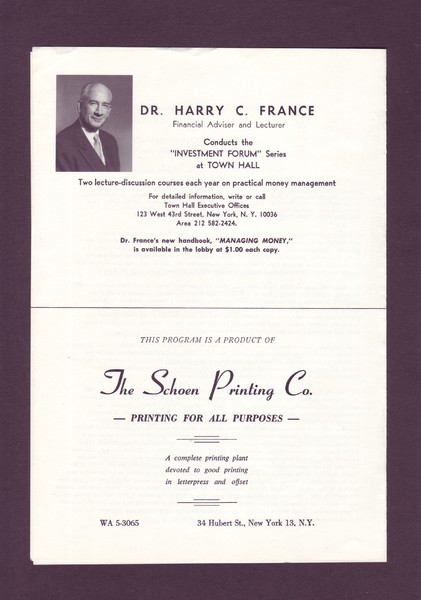 DR. HARRY C. FRANCE
Financial Adviser and Lecturer

Conducts the
"INVESTMENT FORUM" Series
at TOWN HALL

Two lecture-discussion courses each year on practical money management

For detailed information, write or call
Town Hall Executive Offices
123 West 43rd Street, New York, N. Y. 10036
Area 212 582-2424.

Dr. France's new handbook, "MANAGING MONEY,"
is available in the lobby at $1.00 each copy.

THIS PROGRAM IS A PRODUCT OF

The Schoen Printing Co.

— PRINTING FOR ALL PURPOSES —

A complete printing plant
devoted to good printing
in letterpress and offset

WA 5-3065

34 Hubert St., New York 13, N.Y.